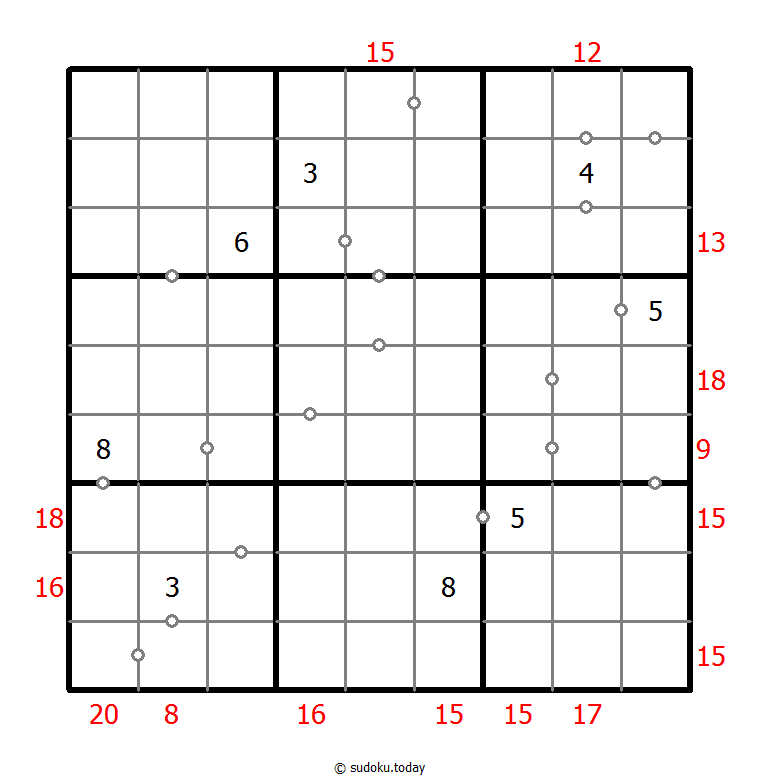 15 12

3 4

6 13

5

18

8 9

18 5 15

16 3 8

15

20 8 16 15 15 17

© sudoku.today